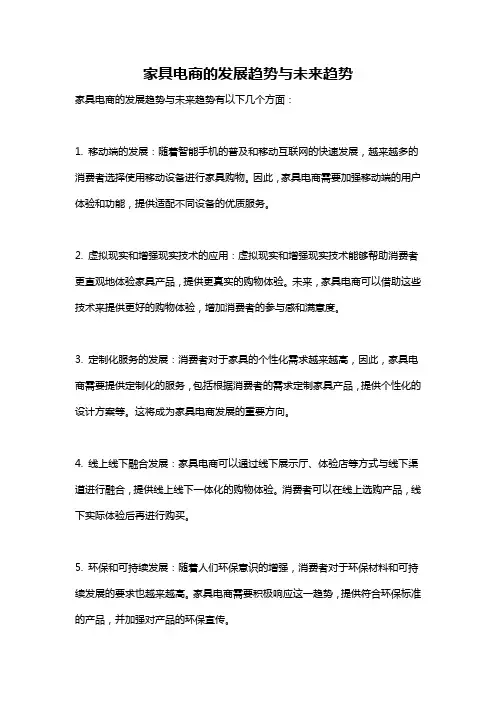 家具电商的发展趋势与未来趋势

家具电商的发展趋势与未来趋势有以下几个方面：

1. 移动端的发展：随着智能手机的普及和移动互联网的快速发展，越来越多的消费者选择使用移动设备进行家具购物。因此，家具电商需要加强移动端的用户体验和功能，提供适配不同设备的优质服务。

2. 虚拟现实和增强现实技术的应用：虚拟现实和增强现实技术能够帮助消费者更直观地体验家具产品，提供更真实的购物体验。未来，家具电商可以借助这些技术来提供更好的购物体验，增加消费者的参与感和满意度。

3. 定制化服务的发展：消费者对于家具的个性化需求越来越高，因此，家具电商需要提供定制化的服务，包括根据消费者的需求定制家具产品，提供个性化的设计方案等。这将成为家具电商发展的重要方向。

4. 线上线下融合发展：家具电商可以通过线下展示厅、体验店等方式与线下渠道进行融合，提供线上线下一体化的购物体验。消费者可以在线上选购产品，线下实际体验后再进行购买。

5. 环保和可持续发展：随着人们环保意识的增强，消费者对于环保材料和可持续发展的要求也越来越高。家具电商需要积极响应这一趋势，提供符合环保标准的产品，并加强对产品的环保宣传。